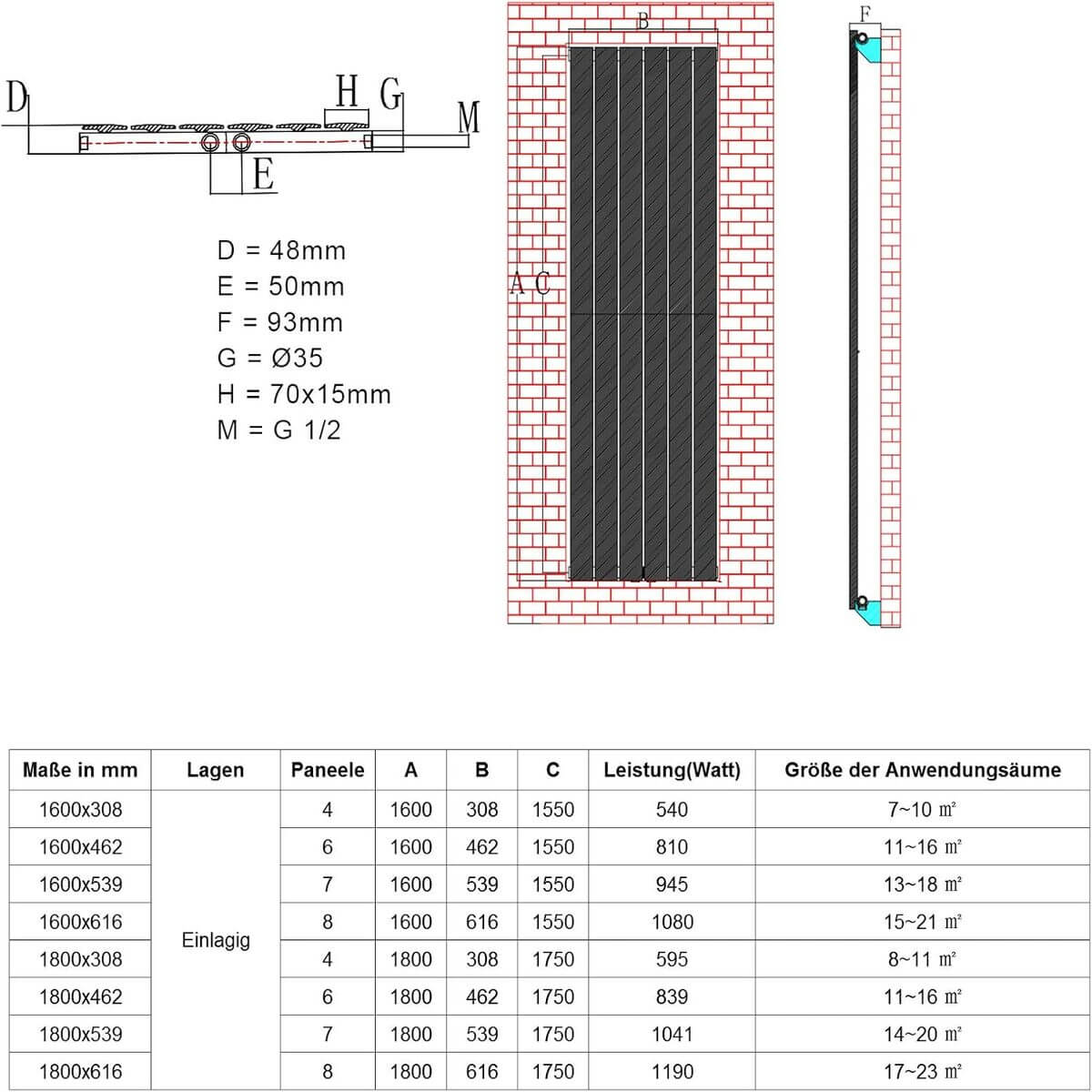 D H G M E

D = 48mm
E = 50mm
F = 93mm
G = Ø35
H = 70x15mm
M = G 1/2

B

A C

F

| Maße in mm | Lagen | Paneele | A | B | C | Leistung(Watt) | Größe der Anwendungsäume |
|---|---|---|---|---|---|---|---|
| 1600x308 | Einlagig | 4 | 1600 | 308 | 1550 | 540 | 7~10 ㎡ |
| 1600x462 | | 6 | 1600 | 462 | 1550 | 810 | 11~16 ㎡ |
| 1600x539 | | 7 | 1600 | 539 | 1550 | 945 | 13~18 ㎡ |
| 1600x616 | | 8 | 1600 | 616 | 1550 | 1080 | 15~21 ㎡ |
| 1800x308 | | 4 | 1800 | 308 | 1750 | 595 | 8~11 ㎡ |
| 1800x462 | | 6 | 1800 | 462 | 1750 | 839 | 11~16 ㎡ |
| 1800x539 | | 7 | 1800 | 539 | 1750 | 1041 | 14~20 ㎡ |
| 1800x616 | | 8 | 1800 | 616 | 1750 | 1190 | 17~23 ㎡ |